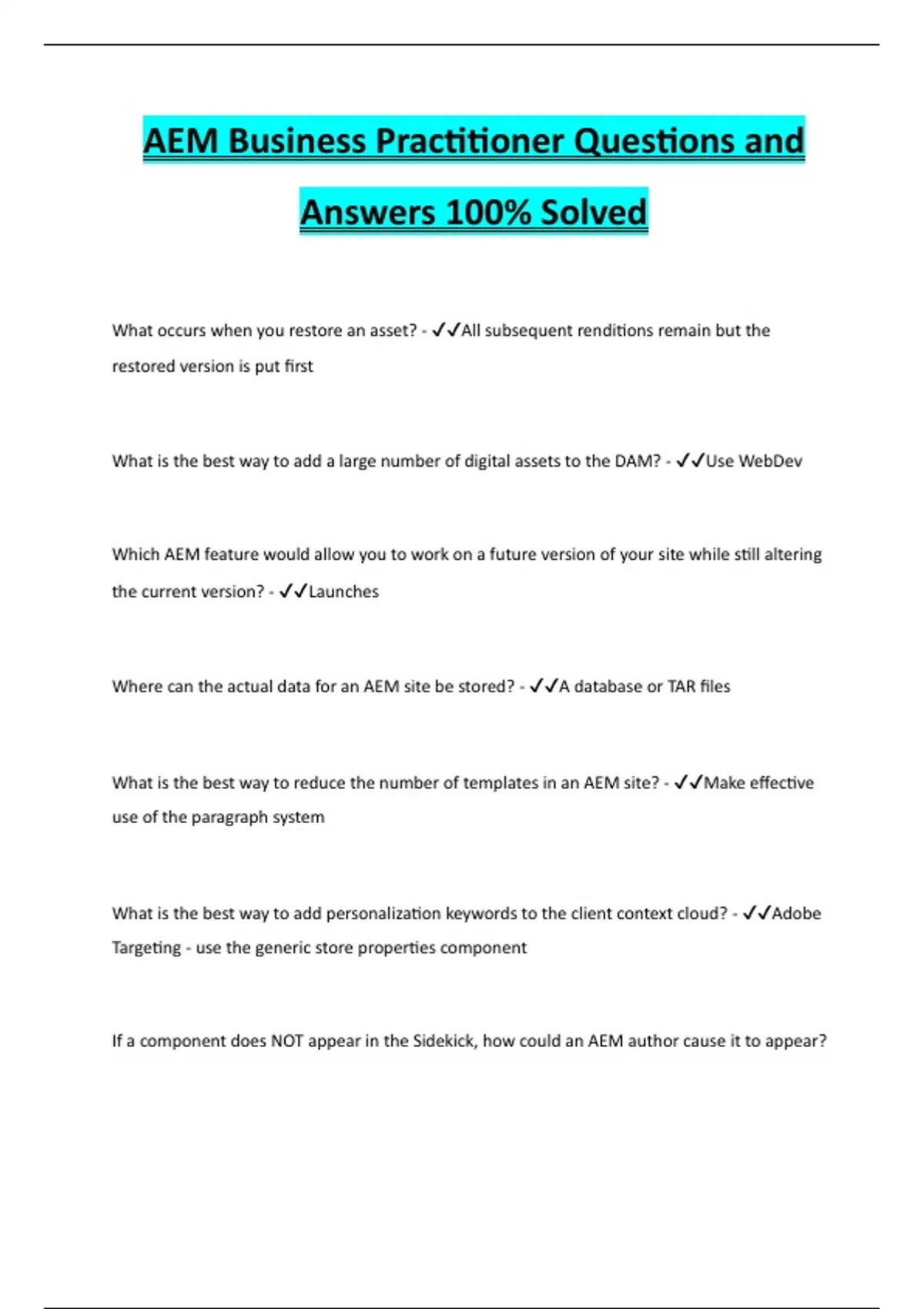 AEM Business Practitioner Questions and Answers 100% Solved

What occurs when you restore an asset? - ✓✓All subsequent renditions remain but the restored version is put first

What is the best way to add a large number of digital assets to the DAM? - ✓✓Use WebDev

Which AEM feature would allow you to work on a future version of your site while still altering the current version? - ✓✓Launches

Where can the actual data for an AEM site be stored? - ✓✓A database or TAR files

What is the best way to reduce the number of templates in an AEM site? - ✓✓Make effective use of the paragraph system

What is the best way to add personalization keywords to the client context cloud? - ✓✓Adobe Targeting - use the generic store properties component

If a component does NOT appear in the Sidekick, how could an AEM author cause it to appear?